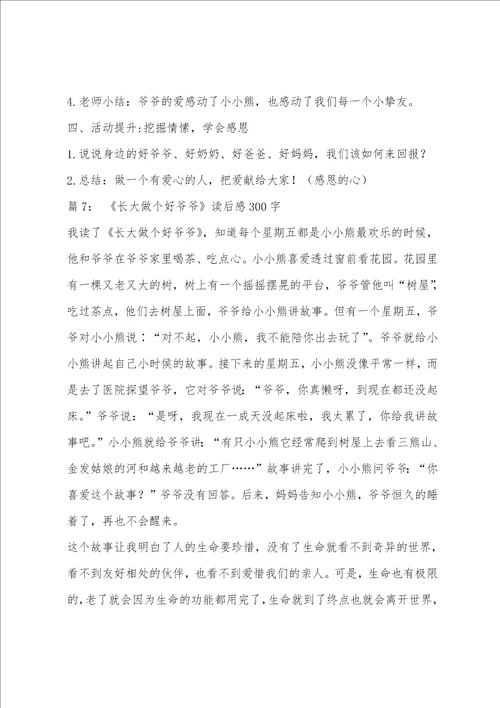 4.老师小结：爷爷的爱感动了小小熊，也感动了我们每一个小挚友。

四、活动提升：挖掘情愫，学会感恩

1.说说身边的好爷爷、好奶奶、好爸爸、好妈妈，我们该如何来回报？

2.总结：做一个有爱心的人，把爱献给大家！（感恩的心）

篇7：《长大做个好爷爷》读后感300字

我读了《长大做个好爷爷》，知道每个星期五都是小小熊最欢乐的时候，他和爷爷在爷爷家里喝茶、吃点心。小小熊喜爱透过窗前看花园。花园里有一棵又老又大的树，树上有一个摇摇摆晃的平台，爷爷管他叫“树屋”，吃过茶点，他们去树屋上面，爷爷给小小熊讲故事。但有一个星期五，爷爷对小小熊说：“对不起，小小熊，我不能陪你出去玩了”。爷爷就给小小熊讲起自己小时侯的故事。接下来的星期五，小小熊没像平常一样，而是去了医院探望爷爷，它对爷爷说：“爷爷，你真懒呀，到现在都还没起床。”爷爷说：“是呀，我现在一成天没起床啦，我太累了，你给我讲故事吧。”小小熊就给爷爷讲：“有只小小熊它经常爬到树屋上去看三熊山、金发姑娘的河和越来越老的工厂……”故事讲完了，小小熊问爷爷：“你喜爱这个故事？”爷爷没有回答。后来，妈妈告知小小熊，爷爷恒久的睡着了，再也不会醒来。

这个故事让我明白了人的生命要珍惜，没有了生命就看不到奇异的世界，看不到友好相处的伙伴，也看不到爱惜我们的亲人。可是，生命也有极限的，老了就会因为生命的功能都用完了，生命就到了终点也就会离开世界，